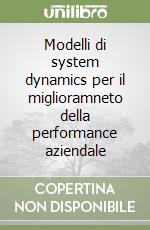 unilibro

Modelli di system dynamics per il miglioramneto della performance aziendale

COPERTINA NON DISPONIBILE